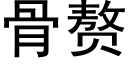 骨赘